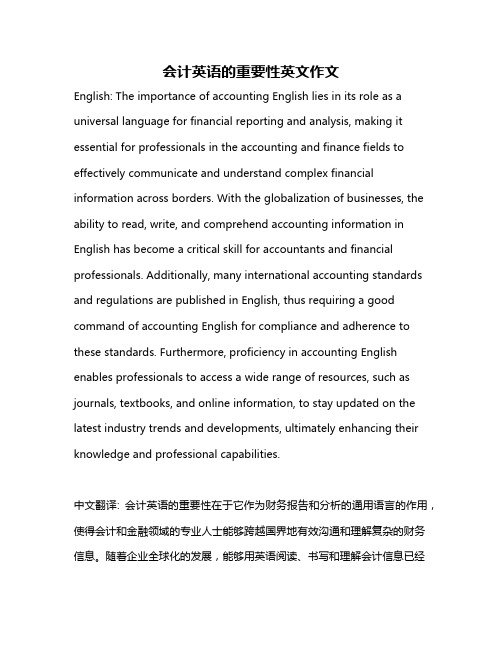 会计英语的重要性英文作文

English: The importance of accounting English lies in its role as a universal language for financial reporting and analysis, making it essential for professionals in the accounting and finance fields to effectively communicate and understand complex financial information across borders. With the globalization of businesses, the ability to read, write, and comprehend accounting information in English has become a critical skill for accountants and financial professionals. Additionally, many international accounting standards and regulations are published in English, thus requiring a good command of accounting English for compliance and adherence to these standards. Furthermore, proficiency in accounting English enables professionals to access a wide range of resources, such as journals, textbooks, and online information, to stay updated on the latest industry trends and developments, ultimately enhancing their knowledge and professional capabilities.

中文翻译: 会计英语的重要性在于它作为财务报告和分析的通用语言的作用，使得会计和金融领域的专业人士能够跨越国界地有效沟通和理解复杂的财务信息。随着企业全球化的发展，能够用英语阅读、书写和理解会计信息已经